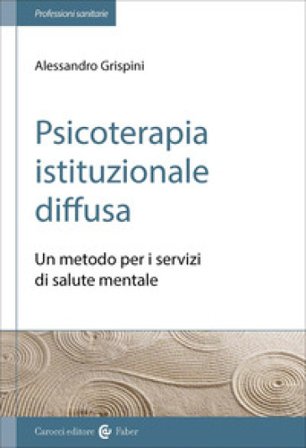 Professioni sanitarie

Alessandro Grispini

Psicoterapia istituzionale diffusa

Un metodo per i servizi di salute mentale

Carocci editore Faber